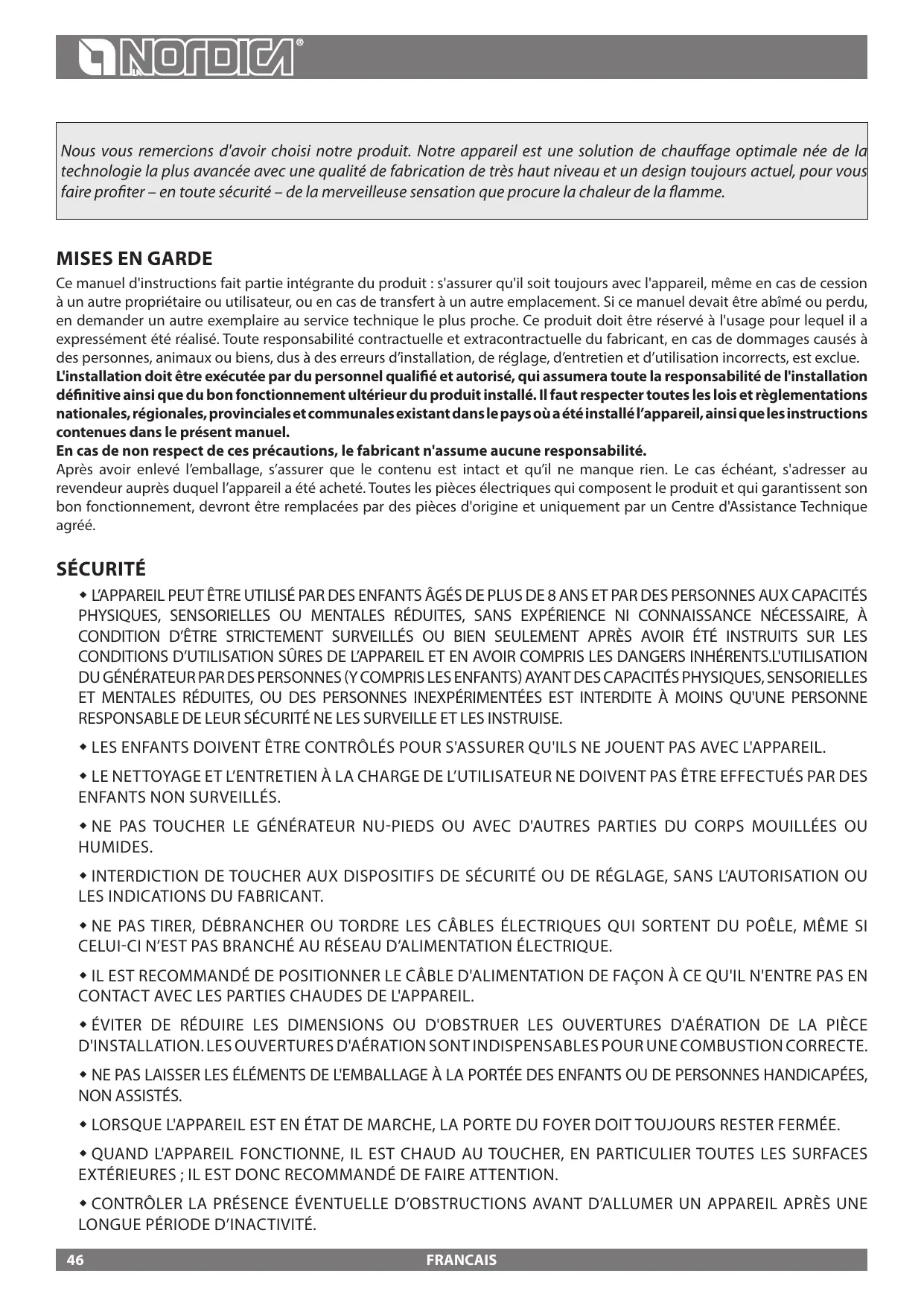 LA NORDICA®

Nous vous remercions d'avoir choisi notre produit. Notre appareil est une solution de chauffage optimale née de la technologie la plus avancée avec une qualité de fabrication de très haut niveau et un design toujours actuel, pour vous faire profiter – en toute sécurité – de la merveilleuse sensation que procure la chaleur de la flamme.

MISES EN GARDE

Ce manuel d'instructions fait partie intégrante du produit : s'assurer qu'il soit toujours avec l'appareil, même en cas de cession à un autre propriétaire ou utilisateur, ou en cas de transfert à un autre emplacement. Si ce manuel devait être abîmé ou perdu, en demander un autre exemplaire au service technique le plus proche. Ce produit doit être réservé à l'usage pour lequel il a expressément été réalisé. Toute responsabilité contractuelle et extracontractuelle du fabricant, en cas de dommages causés à des personnes, animaux ou biens, dus à des erreurs d'installation, de réglage, d'entretien et d'utilisation incorrects, est exclue.
L'installation doit être exécutée par du personnel qualifié et autorisé, qui assumera toute la responsabilité de l'installation définitive ainsi que du bon fonctionnement ultérieur du produit installé. Il faut respecter toutes les lois et règlementations nationales, régionales, provinciales et communales existant dans le pays où a été installé l'appareil, ainsi que les instructions contenues dans le présent manuel.
En cas de non respect de ces précautions, le fabricant n'assume aucune responsabilité.
Après avoir enlevé l'emballage, s'assurer que le contenu est intact et qu'il ne manque rien. Le cas échéant, s'adresser au revendeur auprès duquel l'appareil a été acheté. Toutes les pièces électriques qui composent le produit et qui garantissent son bon fonctionnement, devront être remplacées par des pièces d'origine et uniquement par un Centre d'Assistance Technique agréé.

SÉCURITÉ

◆ L'APPAREIL PEUT ÊTRE UTILISÉ PAR DES ENFANTS ÂGÉS DE PLUS DE 8 ANS ET PAR DES PERSONNES AUX CAPACITÉS PHYSIQUES, SENSORIELLES OU MENTALES RÉDUITES, SANS EXPÉRIENCE NI CONNAISSANCE NÉCESSAIRE, À CONDITION D'ÊTRE STRICTEMENT SURVEILLÉS OU BIEN SEULEMENT APRÈS AVOIR ÉTÉ INSTRUITS SUR LES CONDITIONS D'UTILISATION SÛRES DE L'APPAREIL ET EN AVOIR COMPRIS LES DANGERS INHÉRENTS.L'UTILISATION DU GÉNÉRATEUR PAR DES PERSONNES (Y COMPRIS LES ENFANTS) AYANT DES CAPACITÉS PHYSIQUES, SENSORIELLES ET MENTALES RÉDUITES, OU DES PERSONNES INEXPÉRIMENTÉES EST INTERDITE À MOINS QU'UNE PERSONNE RESPONSABLE DE LEUR SÉCURITÉ NE LES SURVEILLE ET LES INSTRUISE.

◆ LES ENFANTS DOIVENT ÊTRE CONTRÔLÉS POUR S'ASSURER QU'ILS NE JOUENT PAS AVEC L'APPAREIL.

◆ LE NETTOYAGE ET L'ENTRETIEN À LA CHARGE DE L'UTILISATEUR NE DOIVENT PAS ÊTRE EFFECTUÉS PAR DES ENFANTS NON SURVEILLÉS.

◆ NE PAS TOUCHER LE GÉNÉRATEUR NU-PIEDS OU AVEC D'AUTRES PARTIES DU CORPS MOUILLÉES OU HUMIDES.

◆ INTERDICTION DE TOUCHER AUX DISPOSITIFS DE SÉCURITÉ OU DE RÉGLAGE, SANS L'AUTORISATION OU LES INDICATIONS DU FABRICANT.

◆ NE PAS TIRER, DÉBRANCHER OU TORDRE LES CÂBLES ÉLECTRIQUES QUI SORTENT DU POÊLE, MÊME SI CELUI-CI N'EST PAS BRANCHÉ AU RÉSEAU D'ALIMENTATION ÉLECTRIQUE.

◆ IL EST RECOMMANDÉ DE POSITIONNER LE CÂBLE D'ALIMENTATION DE FAÇON À CE QU'IL N'ENTRE PAS EN CONTACT AVEC LES PARTIES CHAUDES DE L'APPAREIL.

◆ ÉVITER DE RÉDUIRE LES DIMENSIONS OU D'OBSTRUER LES OUVERTURES D'AÉRATION DE LA PIÈCE D'INSTALLATION. LES OUVERTURES D'AÉRATION SONT INDISPENSABLES POUR UNE COMBUSTION CORRECTE.

◆ NE PAS LAISSER LES ÉLÉMENTS DE L'EMBALLAGE À LA PORTÉE DES ENFANTS OU DE PERSONNES HANDICAPÉES, NON ASSISTÉS.

◆ LORSQUE L'APPAREIL EST EN ÉTAT DE MARCHE, LA PORTE DU FOYER DOIT TOUJOURS RESTER FERMÉE.

◆ QUAND L'APPAREIL FONCTIONNE, IL EST CHAUD AU TOUCHER, EN PARTICULIER TOUTES LES SURFACES EXTÉRIEURES ; IL EST DONC RECOMMANDÉ DE FAIRE ATTENTION.

◆ CONTRÔLER LA PRÉSENCE ÉVENTUELLE D'OBSTRUCTIONS AVANT D'ALLUMER UN APPAREIL APRÈS UNE LONGUE PÉRIODE D'INACTIVITÉ.

46 FRANCAIS